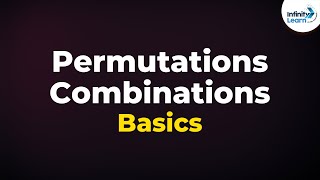 Infinity Learn

Permutations
Combinations
Basics